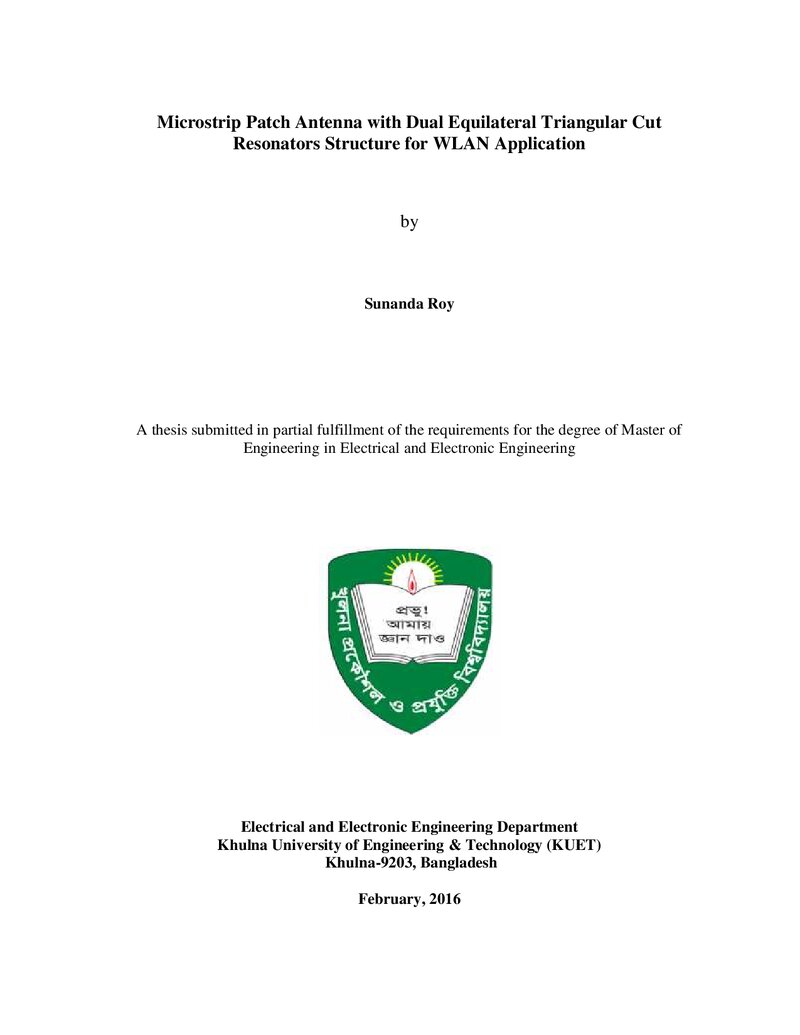 Microstrip Patch Antenna with Dual Equilateral Triangular Cut
Resonators Structure for WLAN Application

by

Sunanda Roy

A thesis submitted in partial fulfillment of the requirements for the degree of Master of Engineering in Electrical and Electronic Engineering

প্রভু!
আমায়
জ্ঞান দাও

খুলনা প্রকৌশল ও প্রযুক্তি বিশ্ববিদ্যালয়

Electrical and Electronic Engineering Department
Khulna University of Engineering & Technology (KUET)
Khulna-9203, Bangladesh

February, 2016